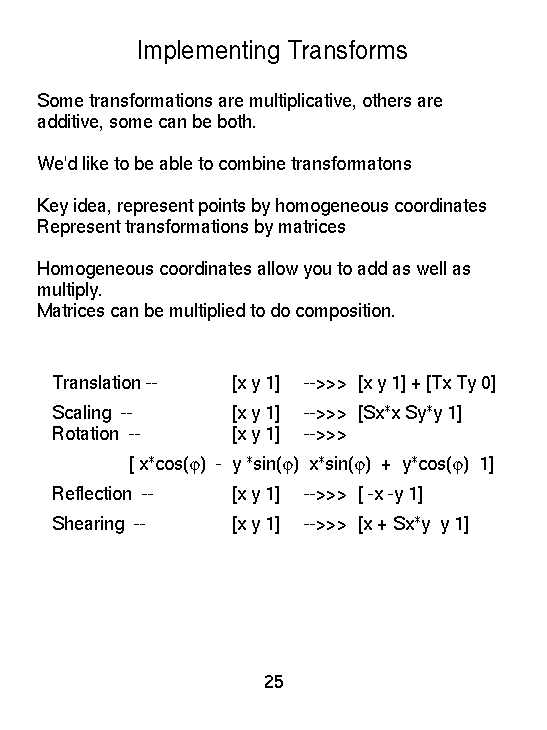 Implementing Transforms

Some transformations are multiplicative, others are additive, some can be both.

We'd like to be able to combine transformatons

Key idea, represent points by homogeneous coordinates
Represent transformations by matrices

Homogeneous coordinates allow you to add as well as multiply.
Matrices can be multiplied to do composition.

Translation -- [x y 1] -->>> [x y 1] + [Tx Ty 0]

Scaling -- [x y 1] -->>> [Sx*x Sy*y 1]
Rotation -- [x y 1] -->>>

[ x*cos(φ) - y *sin(φ) x*sin(φ) + y*cos(φ) 1]

Reflection -- [x y 1] -->>> [ -x -y 1]

Shearing -- [x y 1] -->>> [x + Sx*y y 1]

25